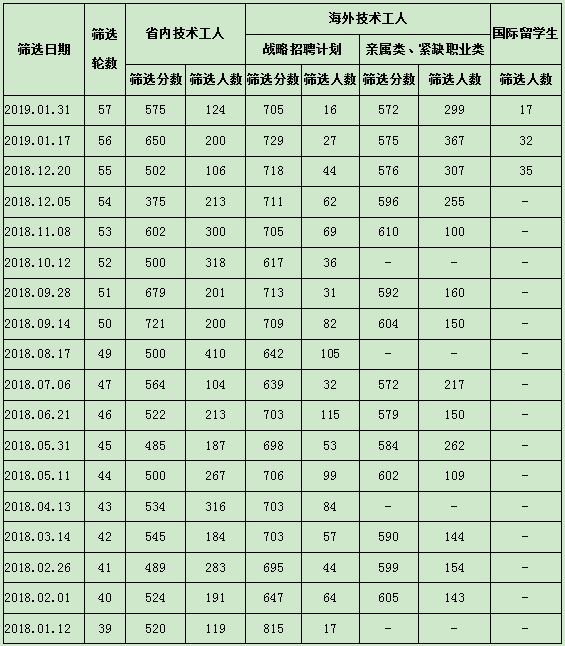 | 筛选日期 | 筛选轮数 | 省内技术工人 | | 海外技术工人 | | | | 国际留学生 |
|---|---|---|---|---|---|---|---|---|
| | | | | 战略招聘计划 | | 亲属类、紧缺职业类 | | |
| | | 筛选分数 | 筛选人数 | 筛选分数 | 筛选人数 | 筛选分数 | 筛选人数 | 筛选人数 |
| 2019.01.31 | 57 | 575 | 124 | 705 | 16 | 572 | 299 | 17 |
| 2019.01.17 | 56 | 650 | 200 | 729 | 27 | 575 | 367 | 32 |
| 2018.12.20 | 55 | 502 | 106 | 718 | 44 | 576 | 307 | 35 |
| 2018.12.05 | 54 | 375 | 213 | 711 | 62 | 596 | 255 | - |
| 2018.11.08 | 53 | 602 | 300 | 705 | 69 | 610 | 100 | - |
| 2018.10.12 | 52 | 500 | 318 | 617 | 36 | - | - | - |
| 2018.09.28 | 51 | 679 | 201 | 713 | 31 | 592 | 160 | - |
| 2018.09.14 | 50 | 721 | 200 | 709 | 82 | 604 | 150 | - |
| 2018.08.17 | 49 | 500 | 410 | 642 | 105 | - | - | - |
| 2018.07.06 | 47 | 564 | 104 | 639 | 32 | 572 | 217 | - |
| 2018.06.21 | 46 | 522 | 213 | 703 | 115 | 579 | 150 | - |
| 2018.05.31 | 45 | 485 | 187 | 698 | 53 | 584 | 262 | - |
| 2018.05.11 | 44 | 500 | 267 | 706 | 99 | 602 | 109 | - |
| 2018.04.13 | 43 | 534 | 316 | 703 | 84 | - | - | - |
| 2018.03.14 | 42 | 545 | 184 | 703 | 57 | 590 | 144 | - |
| 2018.02.26 | 41 | 489 | 283 | 695 | 44 | 599 | 154 | - |
| 2018.02.01 | 40 | 524 | 191 | 647 | 64 | 605 | 143 | - |
| 2018.01.12 | 39 | 520 | 119 | 815 | 17 | - | - | - |